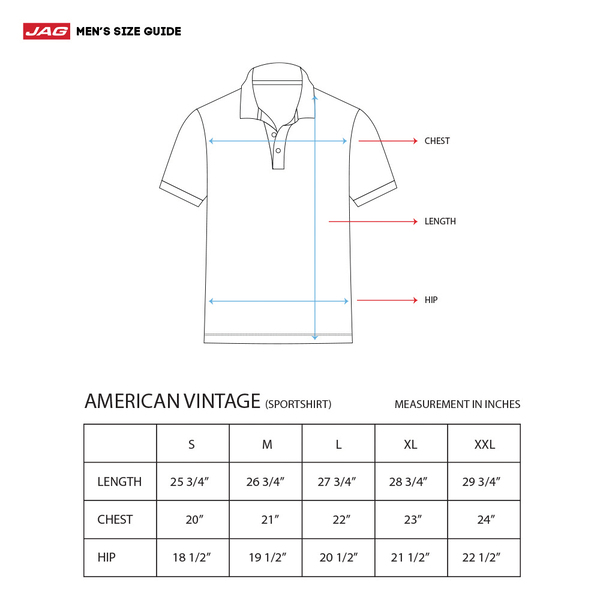 JAG MEN'S SIZE GUIDE

CHEST

LENGTH

HIP

AMERICAN VINTAGE (SPORTSHIRT)

MEASUREMENT IN INCHES

|  | S | M | L | XL | XXL |
|---|---|---|---|---|---|
| LENGTH | 25 3/4" | 26 3/4" | 27 3/4" | 28 3/4" | 29 3/4" |
| CHEST | 20" | 21" | 22" | 23" | 24" |
| HIP | 18 1/2" | 19 1/2" | 20 1/2" | 21 1/2" | 22 1/2" |